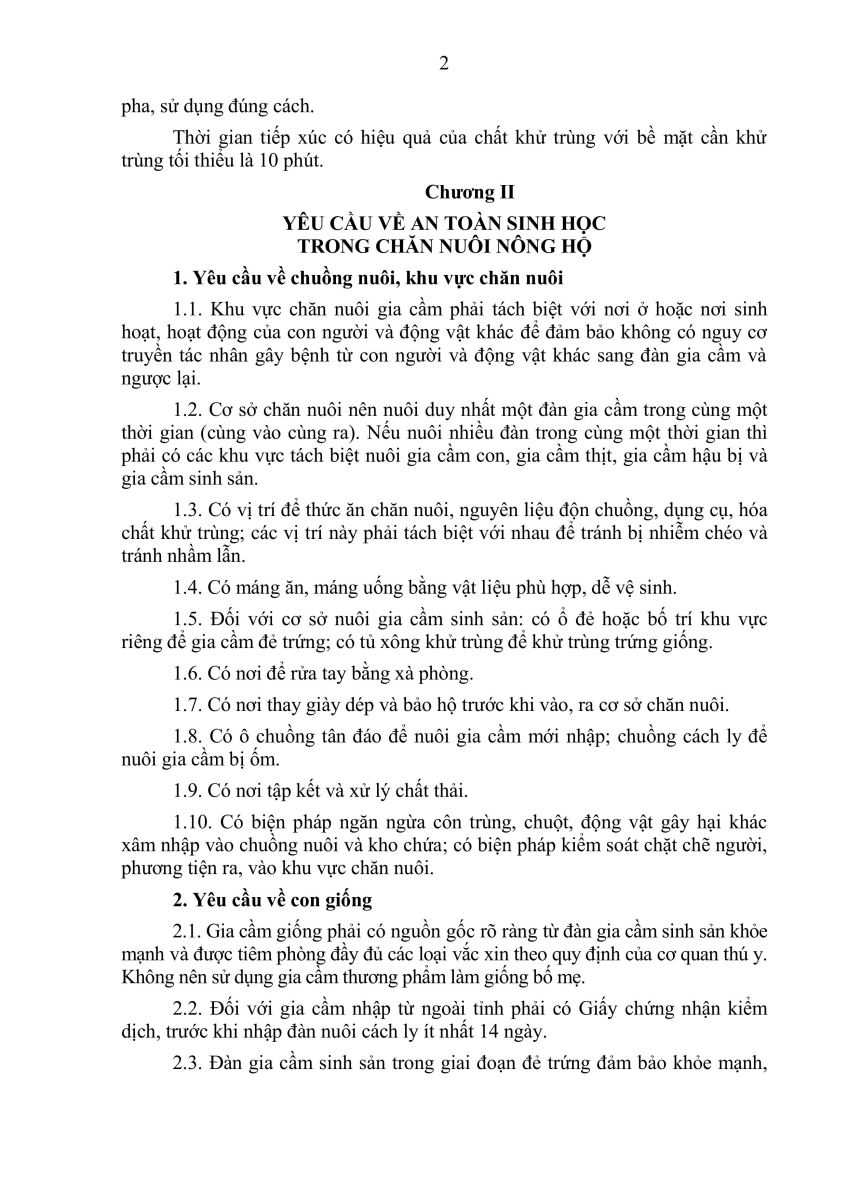 2

pha, sử dụng đúng cách.

Thời gian tiếp xúc có hiệu quả của chất khử trùng với bề mặt cần khử trùng tối thiểu là 10 phút.

Chương II

YÊU CẦU VỀ AN TOÀN SINH HỌC TRONG CHĂN NUÔI NÔNG HỘ

1. Yêu cầu về chuồng nuôi, khu vực chăn nuôi

1.1. Khu vực chăn nuôi gia cầm phải tách biệt với nơi ở hoặc nơi sinh hoạt, hoạt động của con người và động vật khác để đảm bảo không có nguy cơ truyền tác nhân gây bệnh từ con người và động vật khác sang đàn gia cầm và ngược lại.

1.2. Cơ sở chăn nuôi nên nuôi duy nhất một đàn gia cầm trong cùng một thời gian (cùng vào cùng ra). Nếu nuôi nhiều đàn trong cùng một thời gian thì phải có các khu vực tách biệt nuôi gia cầm con, gia cầm thịt, gia cầm hậu bị và gia cầm sinh sản.

1.3. Có vị trí để thức ăn chăn nuôi, nguyên liệu độn chuồng, dụng cụ, hóa chất khử trùng; các vị trí này phải tách biệt với nhau để tránh bị nhiễm chéo và tránh nhầm lẫn.

1.4. Có máng ăn, máng uống bằng vật liệu phù hợp, dễ vệ sinh.

1.5. Đối với cơ sở nuôi gia cầm sinh sản: có ổ đẻ hoặc bố trí khu vực riêng để gia cầm đẻ trứng; có tủ xông khử trùng để khử trùng trứng giống.

1.6. Có nơi để rửa tay bằng xà phòng.

1.7. Có nơi thay giày dép và bảo hộ trước khi vào, ra cơ sở chăn nuôi.

1.8. Có ô chuồng tân đáo để nuôi gia cầm mới nhập; chuồng cách ly để nuôi gia cầm bị ốm.

1.9. Có nơi tập kết và xử lý chất thải.

1.10. Có biện pháp ngăn ngừa côn trùng, chuột, động vật gây hại khác xâm nhập vào chuồng nuôi và kho chứa; có biện pháp kiểm soát chặt chẽ người, phương tiện ra, vào khu vực chăn nuôi.

2. Yêu cầu về con giống

2.1. Gia cầm giống phải có nguồn gốc rõ ràng từ đàn gia cầm sinh sản khỏe mạnh và được tiêm phòng đầy đủ các loại vắc xin theo quy định của cơ quan thú y. Không nên sử dụng gia cầm thương phẩm làm giống bố mẹ.

2.2. Đối với gia cầm nhập từ ngoài tỉnh phải có Giấy chứng nhận kiểm dịch, trước khi nhập đàn nuôi cách ly ít nhất 14 ngày.

2.3. Đàn gia cầm sinh sản trong giai đoạn đẻ trứng đảm bảo khỏe mạnh,